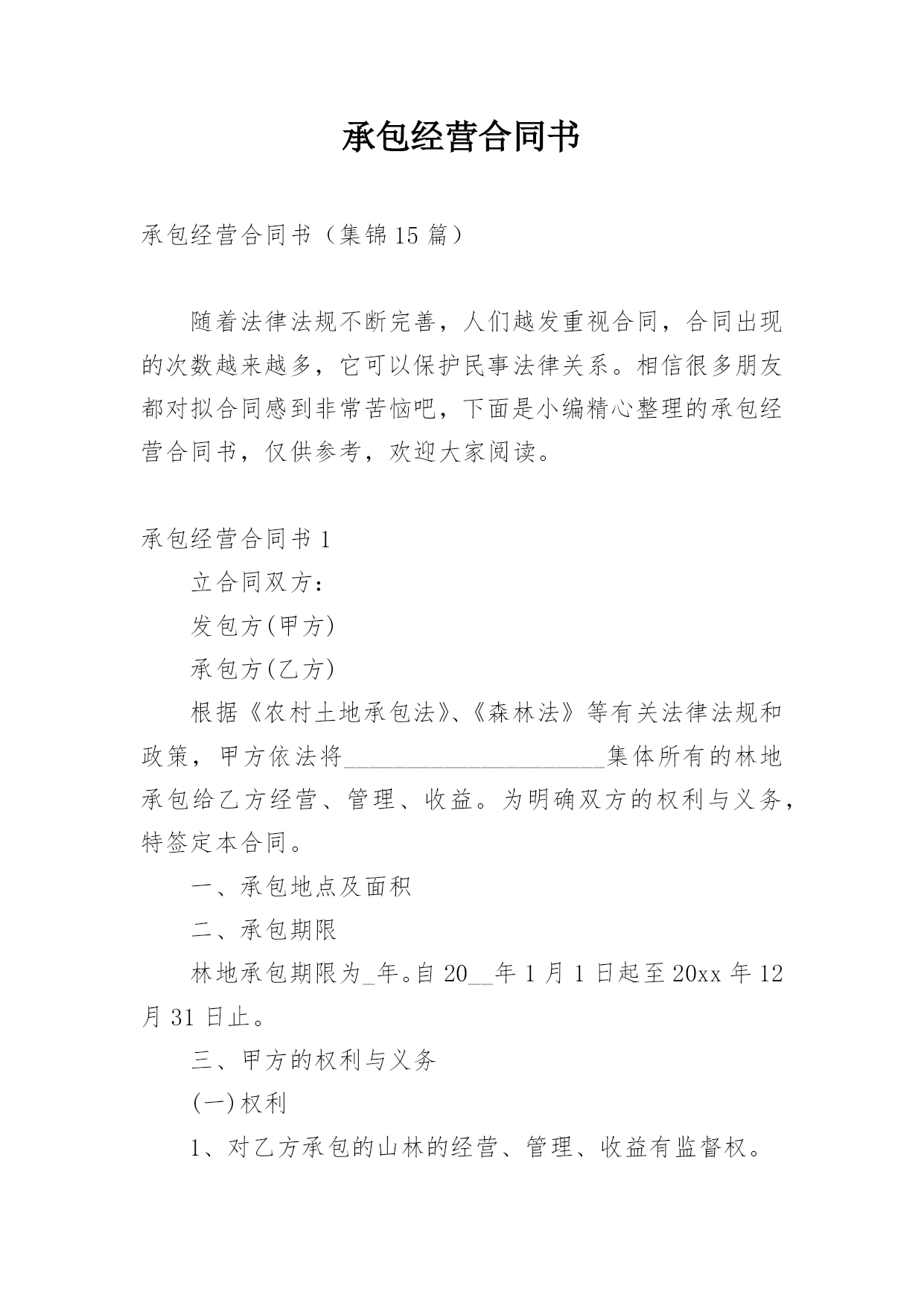 承包经营合同书

承包经营合同书（集锦15篇）

随着法律法规不断完善，人们越发重视合同，合同出现的次数越来越多，它可以保护民事法律关系。相信很多朋友都对拟合同感到非常苦恼吧，下面是小编精心整理的承包经营合同书，仅供参考，欢迎大家阅读。

承包经营合同书1

立合同双方：

发包方(甲方)

承包方(乙方)

根据《农村土地承包法》、《森林法》等有关法律法规和政策，甲方依法将______________________集体所有的林地承包给乙方经营、管理、收益。为明确双方的权利与义务，特签定本合同。

一、承包地点及面积

二、承包期限

林地承包期限为_年。自20__年1月1日起至20xx年12月31日止。

三、甲方的权利与义务

(一)权利

1、对乙方承包的山林的经营、管理、收益有监督权。